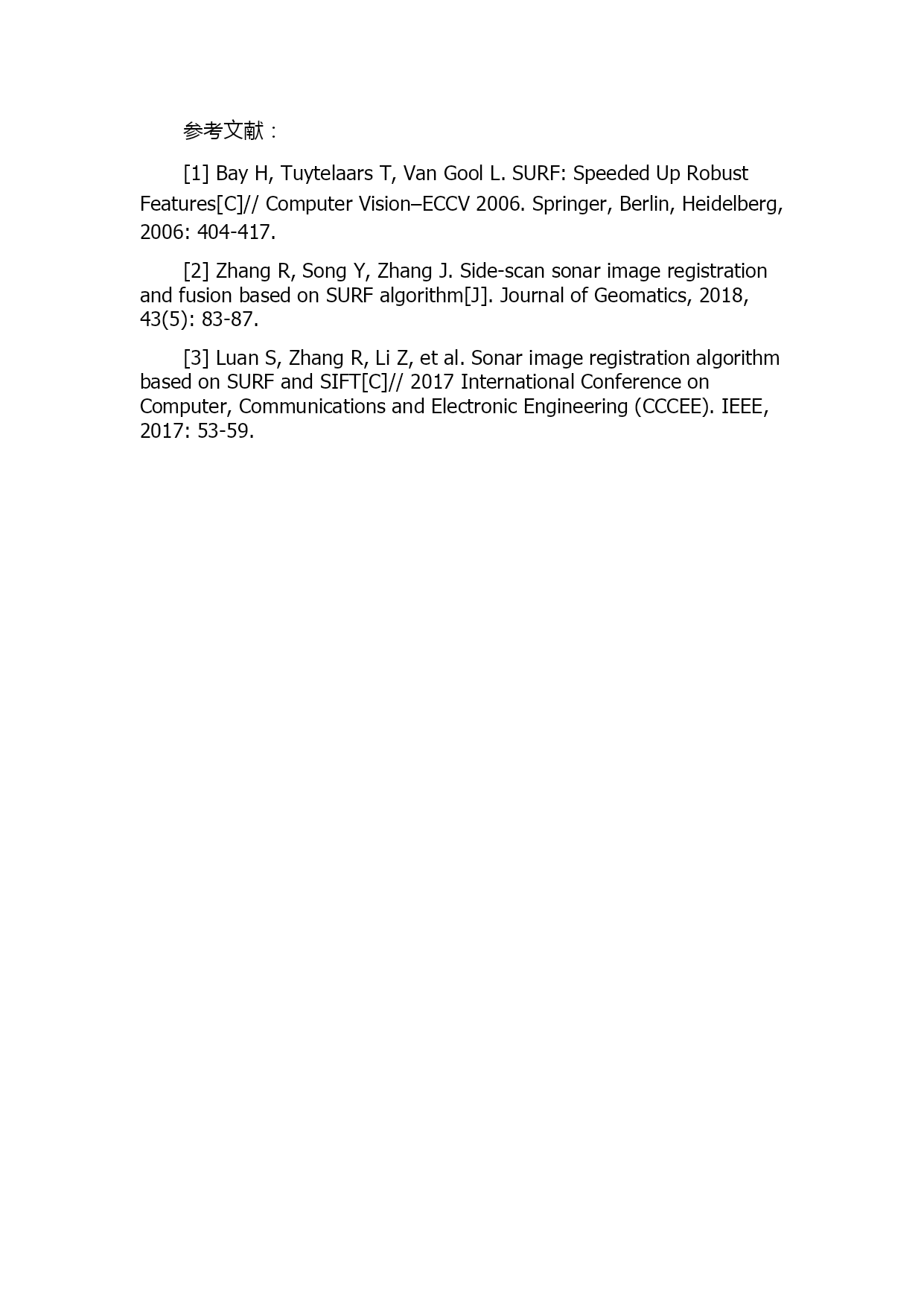 参考文献：

[1] Bay H, Tuytelaars T, Van Gool L. SURF: Speeded Up Robust Features[C]// Computer Vision–ECCV 2006. Springer, Berlin, Heidelberg, 2006: 404-417.

[2] Zhang R, Song Y, Zhang J. Side-scan sonar image registration and fusion based on SURF algorithm[J]. Journal of Geomatics, 2018, 43(5): 83-87.

[3] Luan S, Zhang R, Li Z, et al. Sonar image registration algorithm based on SURF and SIFT[C]// 2017 International Conference on Computer, Communications and Electronic Engineering (CCCEE). IEEE, 2017: 53-59.